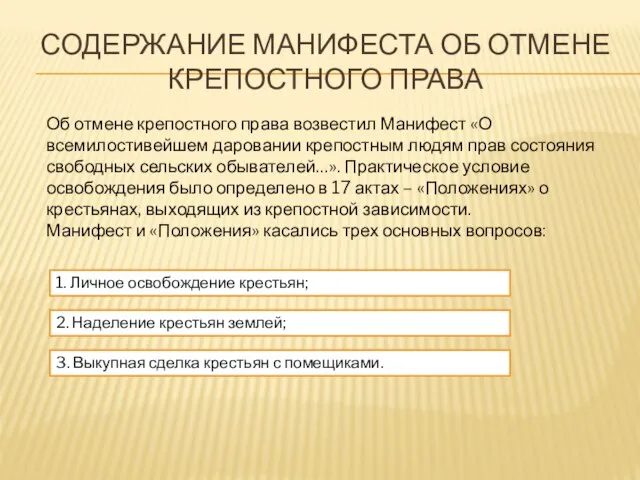 СОДЕРЖАНИЕ МАНИФЕСТА ОБ ОТМЕНЕ КРЕПОСТНОГО ПРАВА

Об отмене крепостного права возвестил Манифест «О всемилостивейшем даровании крепостным людям прав состояния свободных сельских обывателей...». Практическое условие освобождения было определено в 17 актах – «Положениях» о крестьянах, выходящих из крепостной зависимости.
Манифест и «Положения» касались трех основных вопросов:

1. Личное освобождение крестьян;

2. Наделение крестьян землей;

3. Выкупная сделка крестьян с помещиками.